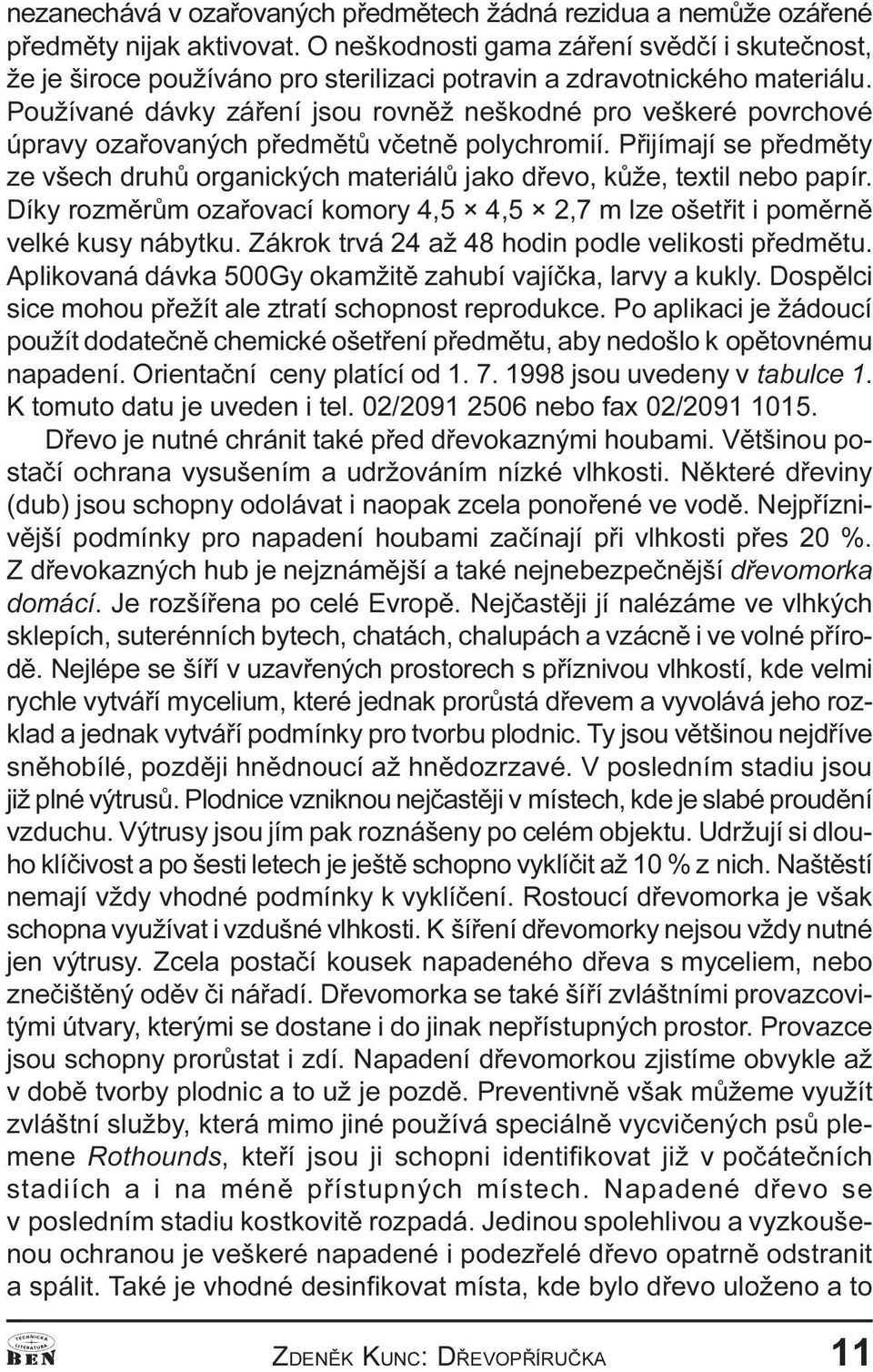 nezanechává v ozařovaných předmětech žádná rezidua a nemůže ozářené předměty nijak aktivovat. O neškodnosti gama záření svědčí i skutečnost, že je široce používáno pro sterilizaci potravin a zdravotnického materiálu. Používané dávky záření jsou rovněž neškodné pro veškeré povrchové úpravy ozařovaných předmětů včetně polychromií. Přijímají se předměty ze všech druhů organických materiálů jako dřevo, kůže, textil nebo papír. Díky rozměrům ozařovací komory 4,5 × 4,5 × 2,7 m lze ošetřit i poměrně velké kusy nábytku. Zákrok trvá 24 až 48 hodin podle velikosti předmětu. Aplikovaná dávka 500Gy okamžitě zahubí vajíčka, larvy a kukly. Dospělci sice mohou přežít ale ztratí schopnost reprodukce. Po aplikaci je žádoucí použít dodatečně chemické ošetření předmětu, aby nedošlo k opětovnému napadení. Orientační ceny platící od 1. 7. 1998 jsou uvedeny v tabulce 1. K tomuto datu je uveden i tel. 02/2091 2506 nebo fax 02/2091 1015.

Dřevo je nutné chránit také před dřevokaznými houbami. Většinou postačí ochrana vysušením a udržováním nízké vlhkosti. Některé dřeviny (dub) jsou schopny odolávat i naopak zcela ponořené ve vodě. Nejpříznivější podmínky pro napadení houbami začínají při vlhkosti přes 20 %. Z dřevokazných hub je nejznámější a také nejnebezpečnější dřevomorka domácí. Je rozšířena po celé Evropě. Nejčastěji jí nalézáme ve vlhkých sklepích, suterénních bytech, chatách, chalupách a vzácně i ve volné přírodě. Nejlépe se šíří v uzavřených prostorech s příznivou vlhkostí, kde velmi rychle vytváří mycelium, které jednak prorůstá dřevem a vyvolává jeho rozklad a jednak vytváří podmínky pro tvorbu plodnic. Ty jsou většinou nejdříve sněhobílé, později hnědnoucí až hnědozrzavé. V posledním stadiu jsou již plné výtrusů. Plodnice vzniknou nejčastěji v místech, kde je slabé proudění vzduchu. Výtrusy jsou jím pak roznášeny po celém objektu. Udržují si dlouho klíčivost a po šesti letech je ještě schopno vyklíčit až 10 % z nich. Naštěstí nemají vždy vhodné podmínky k vyklíčení. Rostoucí dřevomorka je však schopna využívat i vzdušné vlhkosti. K šíření dřevomorky nejsou vždy nutné jen výtrusy. Zcela postačí kousek napadeného dřeva s myceliem, nebo znečištěný oděv či nářadí. Dřevomorka se také šíří zvláštními provazcovitými útvary, kterými se dostane i do jinak nepřístupných prostor. Provazce jsou schopny prorůstat i zdí. Napadení dřevomorkou zjistíme obvykle až v době tvorby plodnic a to už je pozdě. Preventivně však můžeme využít zvláštní služby, která mimo jiné používá speciálně vycvičených psů plemene Rothounds, kteří jsou ji schopni identifikovat již v počátečních stadiích a i na méně přístupných místech. Napadené dřevo se v posledním stadiu kostkovitě rozpadá. Jedinou spolehlivou a vyzkoušenou ochranou je veškeré napadené i podezřelé dřevo opatrně odstranit a spálit. Také je vhodné desinfikovat místa, kde bylo dřevo uloženo a to

TECHNICKÁ LITERATURA BEN

ZDENĚK KUNC: DŘEVOPŘÍRUČKA 11